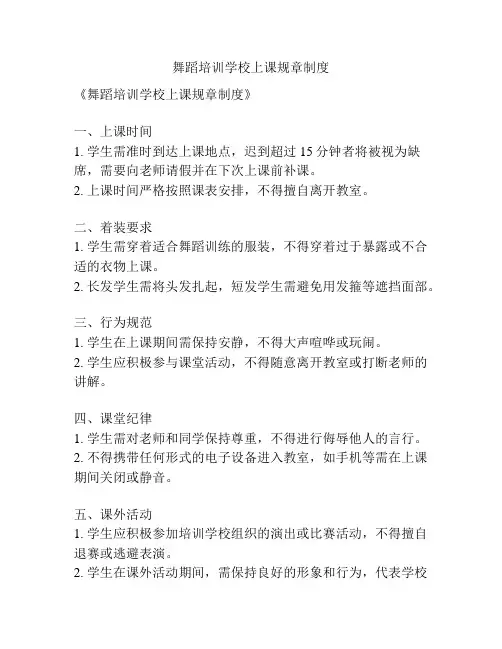 舞蹈培训学校上课规章制度

《舞蹈培训学校上课规章制度》

一、上课时间
1. 学生需准时到达上课地点，迟到超过 15 分钟者将被视为缺席，需要向老师请假并在下次上课前补课。
2. 上课时间严格按照课表安排，不得擅自离开教室。

二、着装要求
1. 学生需穿着适合舞蹈训练的服装，不得穿着过于暴露或不合适的衣物上课。
2. 长发学生需将头发扎起，短发学生需避免用发箍等遮挡面部。

三、行为规范
1. 学生在上课期间需保持安静，不得大声喧哗或玩闹。
2. 学生应积极参与课堂活动，不得随意离开教室或打断老师的讲解。

四、课堂纪律
1. 学生需对老师和同学保持尊重，不得进行侮辱他人的言行。
2. 不得携带任何形式的电子设备进入教室，如手机等需在上课期间关闭或静音。

五、课外活动
1. 学生应积极参加培训学校组织的演出或比赛活动，不得擅自退赛或逃避表演。
2. 学生在课外活动期间，需保持良好的形象和行为，代表学校